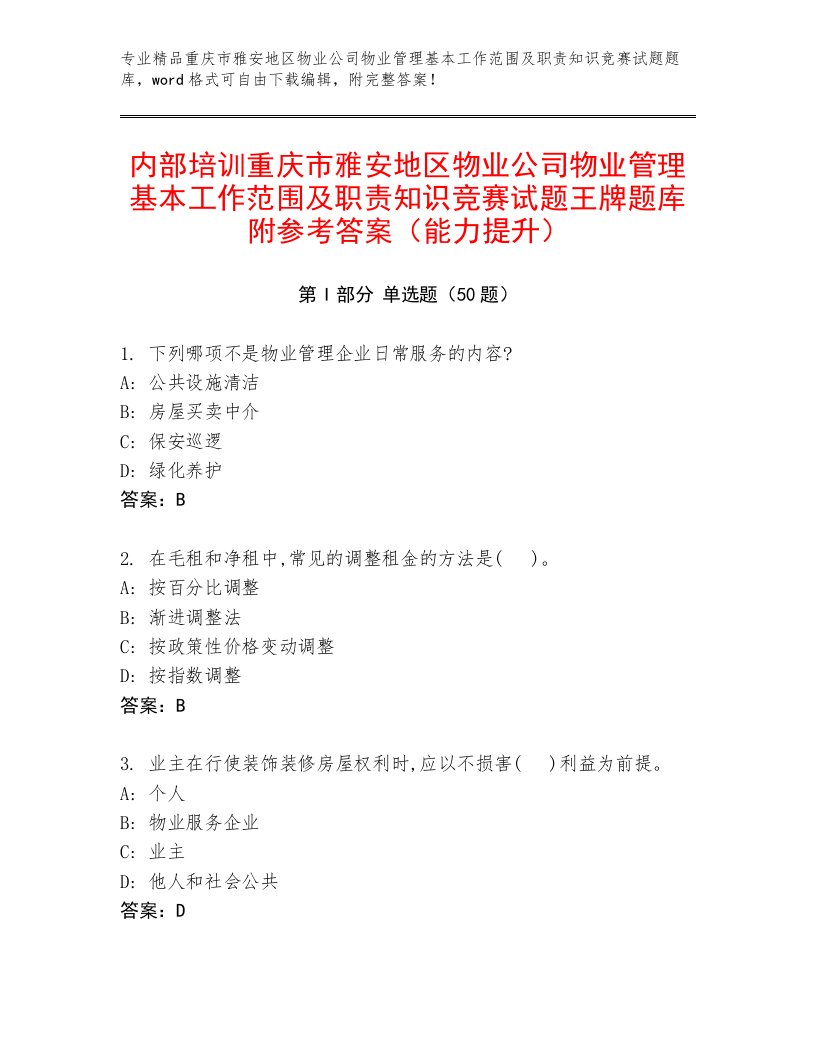 专业精品重庆市雅安地区物业公司物业管理基本工作范围及职责知识竞赛试题题库，word 格式可自由下载编辑，附完整答案！

内部培训重庆市雅安地区物业公司物业管理基本工作范围及职责知识竞赛试题王牌题库附参考答案（能力提升）

第 I 部分 单选题（50 题）

1. 下列哪项不是物业管理企业日常服务的内容?
A: 公共设施清洁
B: 房屋买卖中介
C: 保安巡逻
D: 绿化养护
答案：B

2. 在毛租和净租中,常见的调整租金的方法是(　)。
A: 按百分比调整
B: 渐进调整法
C: 按政策性价格变动调整
D: 按指数调整
答案：B

3. 业主在行使装饰装修房屋权利时,应以不损害(　)利益为前提。
A: 个人
B: 物业服务企业
C: 业主
D: 他人和社会公共
答案：D